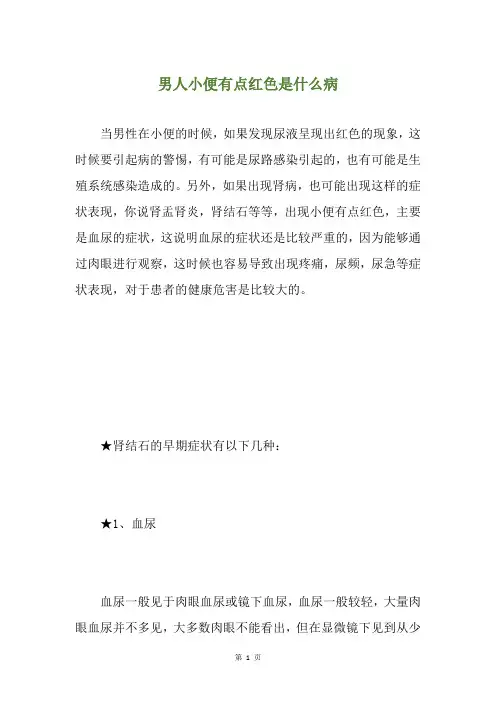 男人小便有点红色是什么病

当男性在小便的时候，如果发现尿液呈现出红色的现象，这时候要引起病的警惕，有可能是尿路感染引起的，也有可能是生殖系统感染造成的。另外，如果出现肾病，也可能出现这样的症状表现，你说肾盂肾炎，肾结石等等，出现小便有点红色，主要是血尿的症状，这说明血尿的症状还是比较严重的，因为能够通过肉眼进行观察，这时候也容易导致出现疼痛，尿频，尿急等症状表现，对于患者的健康危害是比较大的。

★肾结石的早期症状有以下几种：

★1、血尿

血尿一般见于肉眼血尿或镜下血尿，血尿一般较轻，大量肉眼血尿并不多见，大多数肉眼不能看出，但在显微镜下见到从少

第 1 页